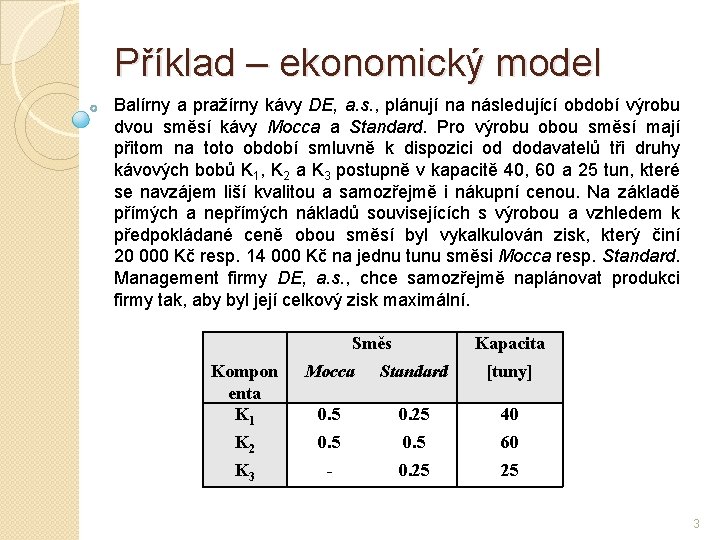 Příklad – ekonomický model

Balírny a pražírny kávy DE, a.s., plánují na následující období výrobu dvou směsí kávy Mocca a Standard. Pro výrobu obou směsí mají přitom na toto období smluvně k dispozici od dodavatelů tři druhy kávových bobů $K_1$, $K_2$ a $K_3$ postupně v kapacitě 40, 60 a 25 tun, které se navzájem liší kvalitou a samozřejmě i nákupní cenou. Na základě přímých a nepřímých nákladů souvisejících s výrobou a vzhledem k předpokládané ceně obou směsí byl vykalkulován zisk, který činí 20 000 Kč resp. 14 000 Kč na jednu tunu směsi Mocca resp. Standard. Management firmy DE, a.s., chce samozřejmě naplánovat produkci firmy tak, aby byl její celkový zisk maximální.

| Komponenta | Směs Mocca | Směs Standard | Kapacita [tuny] |
|---|---|---|---|
| $K_1$ | 0.5 | 0.25 | 40 |
| $K_2$ | 0.5 | 0.5 | 60 |
| $K_3$ | - | 0.25 | 25 |

3